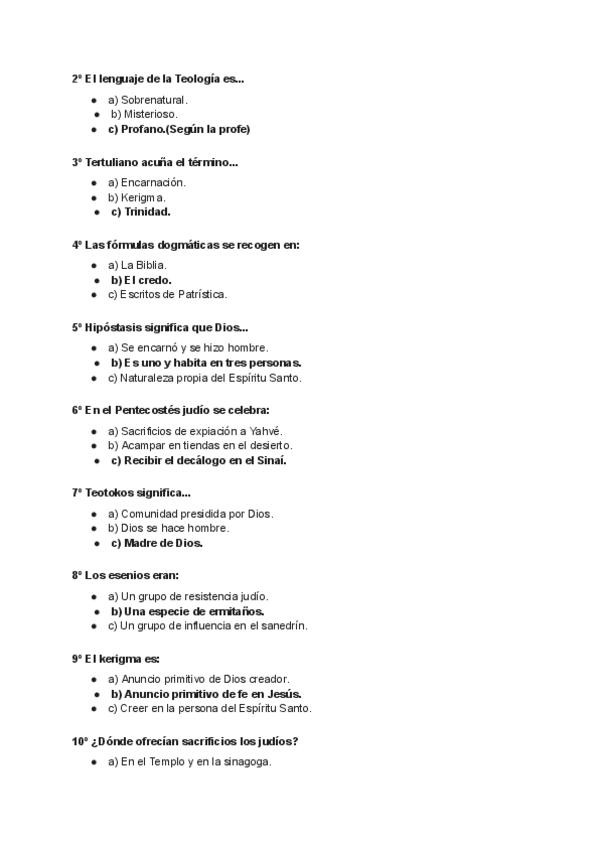 2º El lenguaje de la Teología es...

- a) Sobrenatural.
- b) Misterioso.
- c) Profano.(Según la profe)

3º Tertuliano acuña el término...

- a) Encarnación.
- b) Kerigma.
- c) Trinidad.

4º Las fórmulas dogmáticas se recogen en:

- a) La Biblia.
- b) El credo.
- c) Escritos de Patrística.

5º Hipóstasis significa que Dios...

- a) Se encarnó y se hizo hombre.
- b) Es uno y habita en tres personas.
- c) Naturaleza propia del Espíritu Santo.

6º En el Pentecostés judío se celebra:

- a) Sacrificios de expiación a Yahvé.
- b) Acampar en tiendas en el desierto.
- c) Recibir el decálogo en el Sinaí.

7º Teotokos significa...

- a) Comunidad presidida por Dios.
- b) Dios se hace hombre.
- c) Madre de Dios.

8º Los esenios eran:

- a) Un grupo de resistencia judío.
- b) Una especie de ermitaños.
- c) Un grupo de influencia en el sanedrín.

9º El kerigma es:

- a) Anuncio primitivo de Dios creador.
- b) Anuncio primitivo de fe en Jesús.
- c) Creer en la persona del Espíritu Santo.

10º ¿Dónde ofrecían sacrificios los judíos?

- a) En el Templo y en la sinagoga.